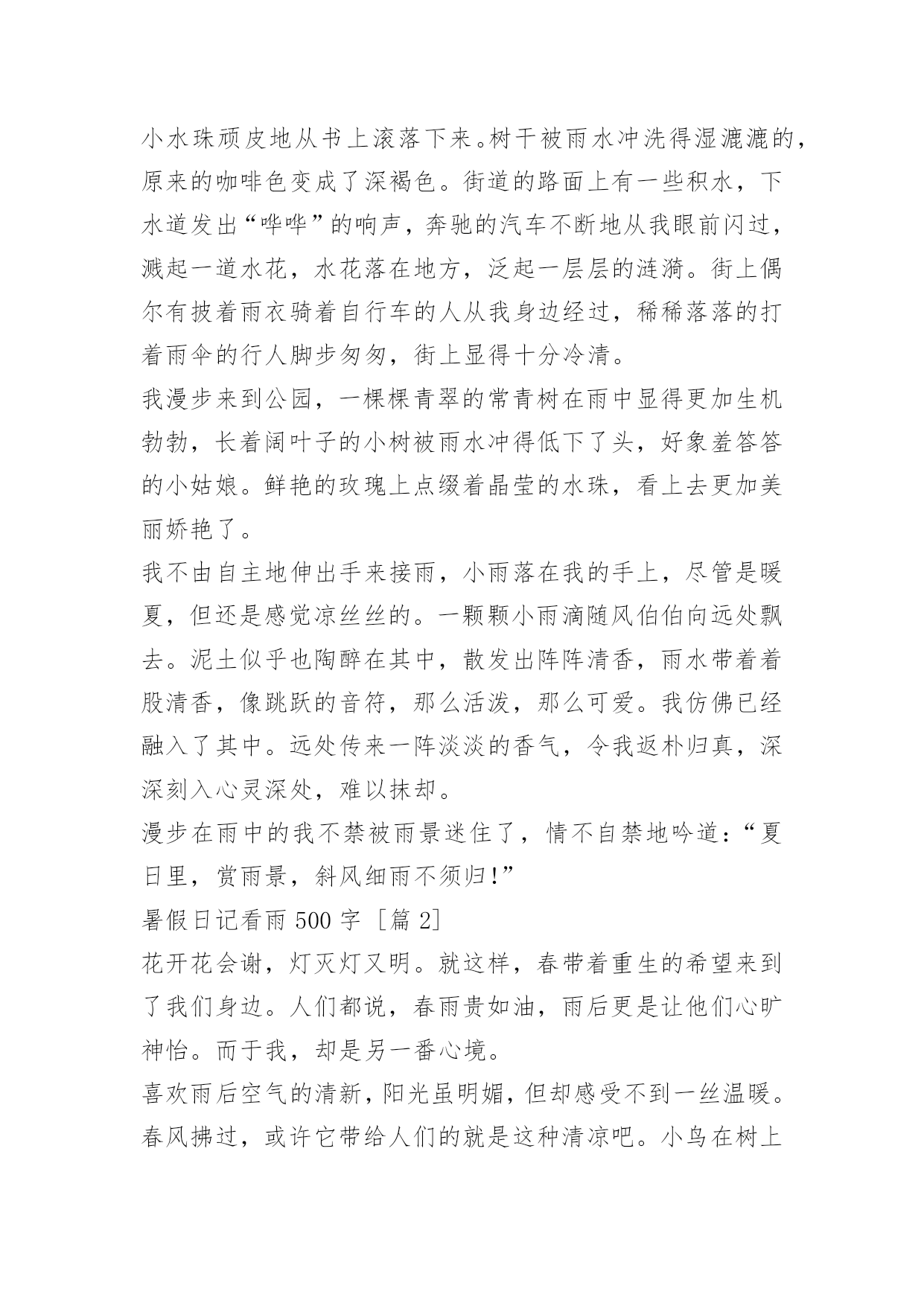 小水珠顽皮地从书上滚落下来。树干被雨水冲洗得湿漉漉的，原来的咖啡色变成了深褐色。街道的路面上有一些积水，下水道发出“哗哗”的响声，奔驰的汽车不断地从我眼前闪过，溅起一道水花，水花落在地方，泛起一层层的涟漪。街上偶尔有披着雨衣骑着自行车的人从我身边经过，稀稀落落的打着雨伞的行人脚步匆匆，街上显得十分冷清。

我漫步来到公园，一棵棵青翠的常青树在雨中显得更加生机勃勃，长着阔叶子的小树被雨水冲得低下了头，好象羞答答的小姑娘。鲜艳的玫瑰上点缀着晶莹的水珠，看上去更加美丽娇艳了。

我不由自主地伸出手来接雨，小雨落在我的手上，尽管是暖夏，但还是感觉凉丝丝的。一颗颗小雨滴随风伯伯向远处飘去。泥土似乎也陶醉在其中，散发出阵阵清香，雨水带着着股清香，像跳跃的音符，那么活泼，那么可爱。我仿佛已经融入了其中。远处传来一阵淡淡的香气，令我返朴归真，深深刻入心灵深处，难以抹却。

漫步在雨中的我不禁被雨景迷住了，情不自禁地吟道：“夏日里，赏雨景，斜风细雨不须归!”

暑假日记看雨 500 字 ［篇 2］

花开花会谢，灯灭灯又明。就这样，春带着重生的希望来到了我们身边。人们都说，春雨贵如油，雨后更是让他们心旷神怡。而于我，却是另一番心境。

喜欢雨后空气的清新，阳光虽明媚，但却感受不到一丝温暖。春风拂过，或许它带给人们的就是这种清凉吧。小鸟在树上